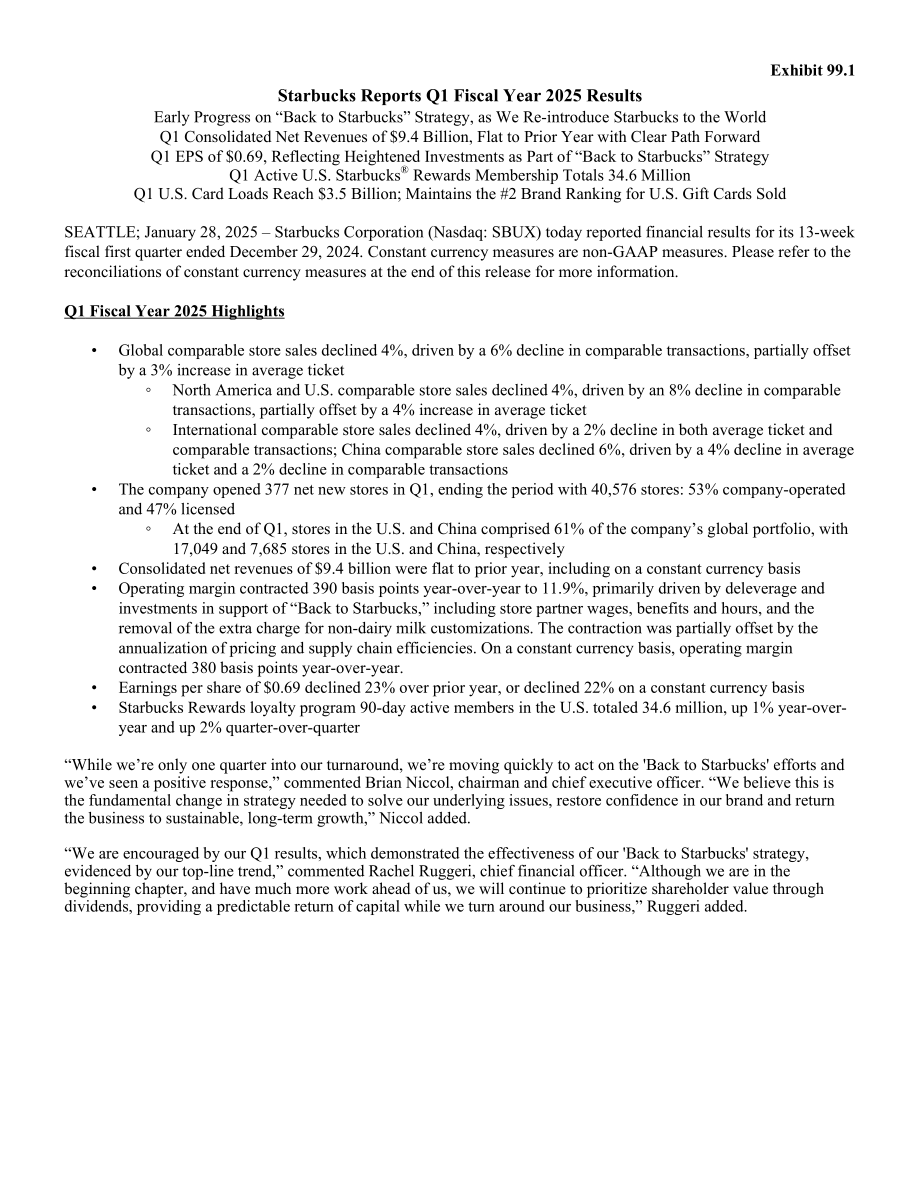 Exhibit 99.1

Starbucks Reports Q1 Fiscal Year 2025 Results
Early Progress on "Back to Starbucks" Strategy, as We Re-introduce Starbucks to the World
Q1 Consolidated Net Revenues of $9.4 Billion, Flat to Prior Year with Clear Path Forward
Q1 EPS of $0.69, Reflecting Heightened Investments as Part of "Back to Starbucks" Strategy
Q1 Active U.S. Starbucks® Rewards Membership Totals 34.6 Million
Q1 U.S. Card Loads Reach $3.5 Billion; Maintains the #2 Brand Ranking for U.S. Gift Cards Sold

SEATTLE; January 28, 2025 – Starbucks Corporation (Nasdaq: SBUX) today reported financial results for its 13-week fiscal first quarter ended December 29, 2024. Constant currency measures are non-GAAP measures. Please refer to the reconciliations of constant currency measures at the end of this release for more information.

Q1 Fiscal Year 2025 Highlights

• Global comparable store sales declined 4%, driven by a 6% decline in comparable transactions, partially offset by a 3% increase in average ticket
◦ North America and U.S. comparable store sales declined 4%, driven by an 8% decline in comparable transactions, partially offset by a 4% increase in average ticket
◦ International comparable store sales declined 4%, driven by a 2% decline in both average ticket and comparable transactions; China comparable store sales declined 6%, driven by a 4% decline in average ticket and a 2% decline in comparable transactions
• The company opened 377 net new stores in Q1, ending the period with 40,576 stores: 53% company-operated and 47% licensed
◦ At the end of Q1, stores in the U.S. and China comprised 61% of the company's global portfolio, with 17,049 and 7,685 stores in the U.S. and China, respectively
• Consolidated net revenues of $9.4 billion were flat to prior year, including on a constant currency basis
• Operating margin contracted 390 basis points year-over-year to 11.9%, primarily driven by deleverage and investments in support of "Back to Starbucks," including store partner wages, benefits and hours, and the removal of the extra charge for non-dairy milk customizations. The contraction was partially offset by the annualization of pricing and supply chain efficiencies. On a constant currency basis, operating margin contracted 380 basis points year-over-year.
• Earnings per share of $0.69 declined 23% over prior year, or declined 22% on a constant currency basis
• Starbucks Rewards loyalty program 90-day active members in the U.S. totaled 34.6 million, up 1% year-over-year and up 2% quarter-over-quarter

"While we're only one quarter into our turnaround, we're moving quickly to act on the 'Back to Starbucks' efforts and we've seen a positive response," commented Brian Niccol, chairman and chief executive officer. "We believe this is the fundamental change in strategy needed to solve our underlying issues, restore confidence in our brand and return the business to sustainable, long-term growth," Niccol added.

"We are encouraged by our Q1 results, which demonstrated the effectiveness of our 'Back to Starbucks' strategy, evidenced by our top-line trend," commented Rachel Ruggeri, chief financial officer. "Although we are in the beginning chapter, and have much more work ahead of us, we will continue to prioritize shareholder value through dividends, providing a predictable return of capital while we turn around our business," Ruggeri added.